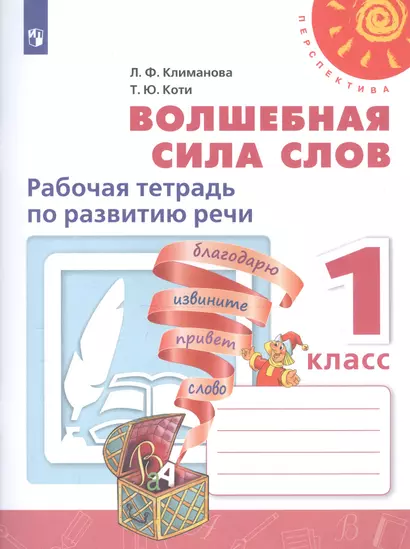 ПЕРСПЕКТИВА

Л. Ф. Климанова
Т. Ю. Коти

ВОЛШЕБНАЯ СИЛА СЛОВ

Рабочая тетрадь по развитию речи

благодарю
извините
привет
слово

1 класс

В
а
А